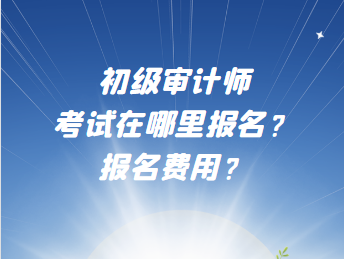 初级审计师
考试在哪里报名？
报名费用？